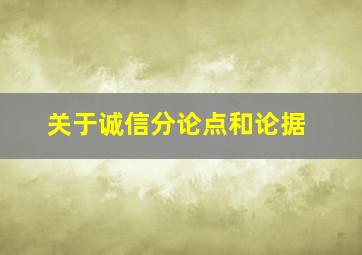 关于诚信分论点和论据